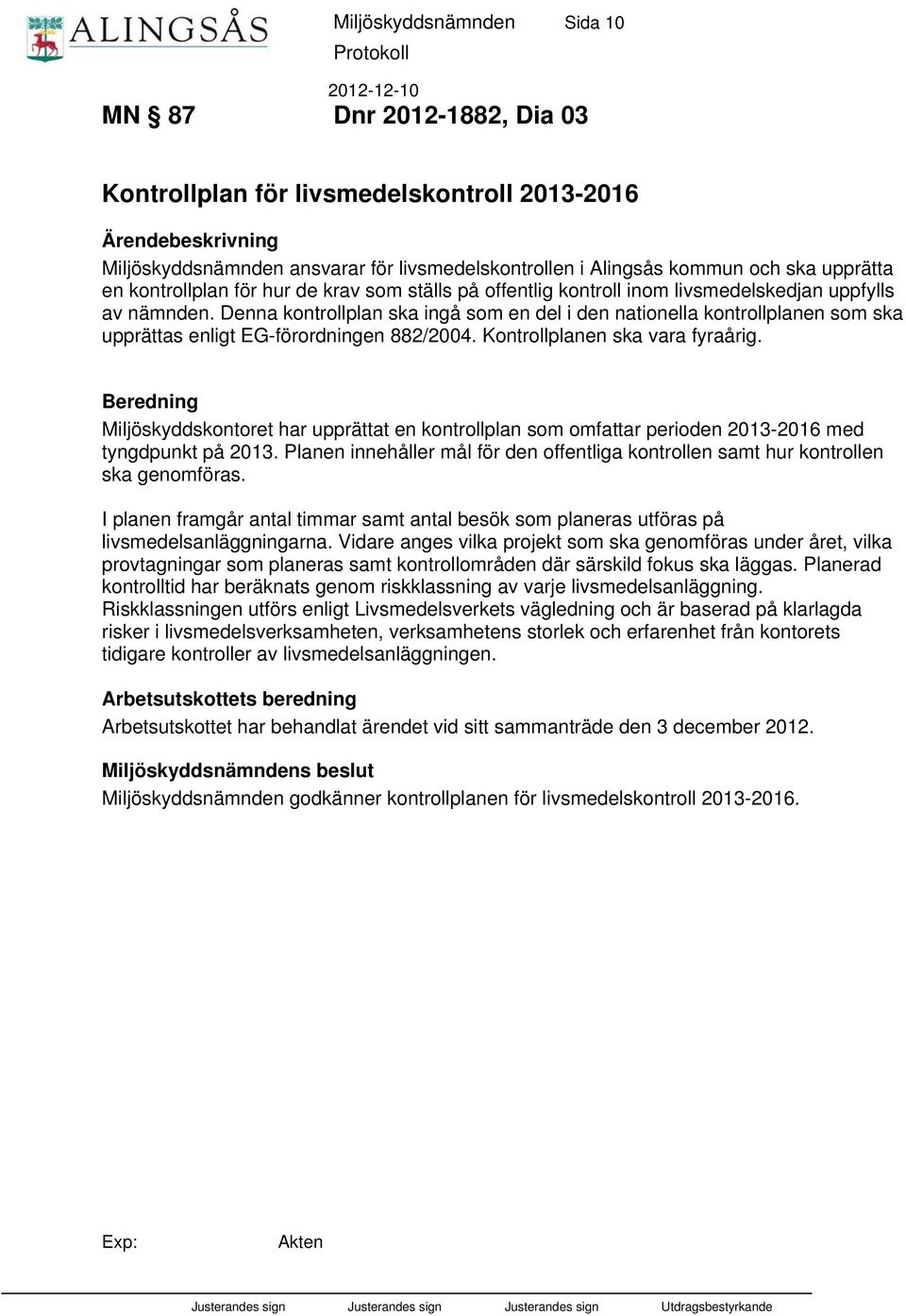 ALINGSÅS

Miljöskyddsnämnden Sida 10

Protokoll

2012-12-10

MN § 87 Dnr 2012-1882, Dia 03

Kontrollplan för livsmedelskontroll 2013-2016

Ärendebeskrivning
Miljöskyddsnämnden ansvarar för livsmedelskontrollen i Alingsås kommun och ska upprätta en kontrollplan för hur de krav som ställs på offentlig kontroll inom livsmedelskedjan uppfylls av nämnden. Denna kontrollplan ska ingå som en del i den nationella kontrollplanen som ska upprättas enligt EG-förordningen 882/2004. Kontrollplanen ska vara fyraårig.

Beredning
Miljöskyddskontoret har upprättat en kontrollplan som omfattar perioden 2013-2016 med tyngdpunkt på 2013. Planen innehåller mål för den offentliga kontrollen samt hur kontrollen ska genomföras.

I planen framgår antal timmar samt antal besök som planeras utföras på livsmedelsanläggningarna. Vidare anges vilka projekt som ska genomföras under året, vilka provtagningar som planeras samt kontrollområden där särskild fokus ska läggas. Planerad kontrolltid har beräknats genom riskklassning av varje livsmedelsanläggning. Riskklassningen utförs enligt Livsmedelsverkets vägledning och är baserad på klarlagda risker i livsmedelsverksamheten, verksamhetens storlek och erfarenhet från kontorets tidigare kontroller av livsmedelsanläggningen.

Arbetsutskottets beredning
Arbetsutskottet har behandlat ärendet vid sitt sammanträde den 3 december 2012.

Miljöskyddsnämndens beslut
Miljöskyddsnämnden godkänner kontrollplanen för livsmedelskontroll 2013-2016.

Exp: Akten

Justerandes sign Justerandes sign Justerandes sign Utdragsbestyrkande